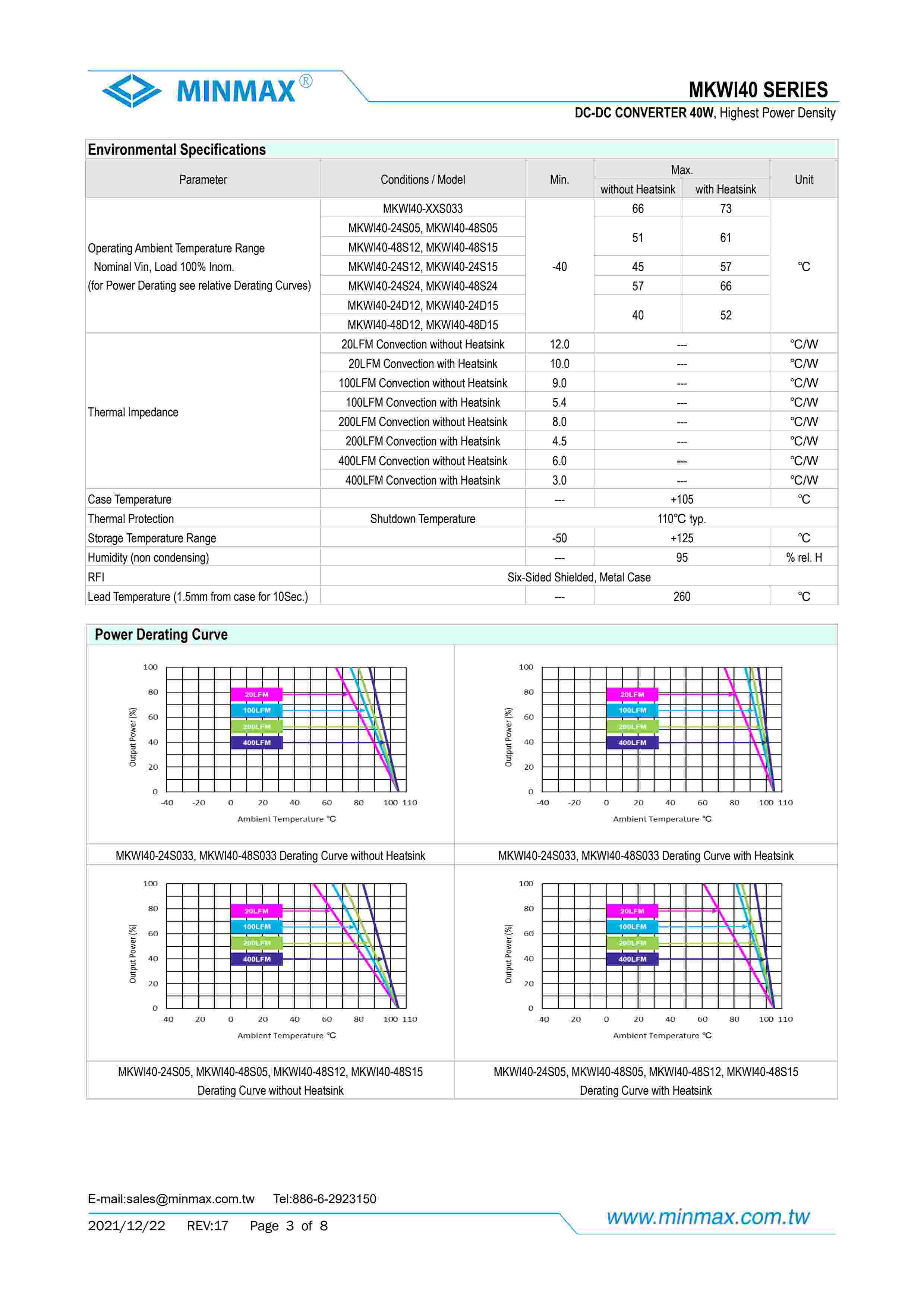 MINMAX®

MKWI40 SERIES
DC-DC CONVERTER 40W, Highest Power Density

Environmental Specifications

| Parameter | Conditions / Model | Min. | Max. without Heatsink | Max. with Heatsink | Unit |
|---|---|---|---|---|---|
| Operating Ambient Temperature Range Nominal Vin, Load 100% Inom. (for Power Derating see relative Derating Curves) | MKWI40-XXS033 | -40 | 66 | 73 | ℃ |
| | MKWI40-24S05, MKWI40-48S05 | | 51 | 61 | |
| | MKWI40-48S12, MKWI40-48S15 | | | | |
| | MKWI40-24S12, MKWI40-24S15 | | 45 | 57 | |
| | MKWI40-24S24, MKWI40-48S24 | | 57 | 66 | |
| | MKWI40-24D12, MKWI40-24D15 | | 40 | 52 | |
| | MKWI40-48D12, MKWI40-48D15 | | | | |
| Thermal Impedance | 20LFM Convection without Heatsink | 12.0 | --- | | ℃/W |
| | 20LFM Convection with Heatsink | 10.0 | --- | | ℃/W |
| | 100LFM Convection without Heatsink | 9.0 | --- | | ℃/W |
| | 100LFM Convection with Heatsink | 5.4 | --- | | ℃/W |
| | 200LFM Convection without Heatsink | 8.0 | --- | | ℃/W |
| | 200LFM Convection with Heatsink | 4.5 | --- | | ℃/W |
| | 400LFM Convection without Heatsink | 6.0 | --- | | ℃/W |
| | 400LFM Convection with Heatsink | 3.0 | --- | | ℃/W |
| Case Temperature | | --- | +105 | | ℃ |
| Thermal Protection | Shutdown Temperature | 110℃ typ. | | | |
| Storage Temperature Range | | -50 | +125 | | ℃ |
| Humidity (non condensing) | | --- | 95 | | % rel. H |
| RFI | Six-Sided Shielded, Metal Case | | | | |
| Lead Temperature (1.5mm from case for 10Sec.) | | --- | 260 | | ℃ |

Power Derating Curve

100 80 60 40 20 0
Output Power (%)
20LFM 100LFM 200LFM 400LFM
-40 -20 0 20 40 60 80 100 110
Ambient Temperature ℃
MKWI40-24S033, MKWI40-48S033 Derating Curve without Heatsink

100 80 60 40 20 0
Output Power (%)
20LFM 100LFM 200LFM 400LFM
-40 -20 0 20 40 60 80 100 110
Ambient Temperature ℃
MKWI40-24S033, MKWI40-48S033 Derating Curve with Heatsink

100 80 60 40 20 0
Output Power (%)
20LFM 100LFM 200LFM 400LFM
-40 -20 0 20 40 60 80 100 110
Ambient Temperature ℃
MKWI40-24S05, MKWI40-48S05, MKWI40-48S12, MKWI40-48S15 Derating Curve without Heatsink

100 80 60 40 20 0
Output Power (%)
20LFM 100LFM 200LFM 400LFM
-40 -20 0 20 40 60 80 100 110
Ambient Temperature ℃
MKWI40-24S05, MKWI40-48S05, MKWI40-48S12, MKWI40-48S15 Derating Curve with Heatsink

E-mail:sales@minmax.com.tw Tel:886-6-2923150
2021/12/22 REV:17 Page 3 of 8
www.minmax.com.tw